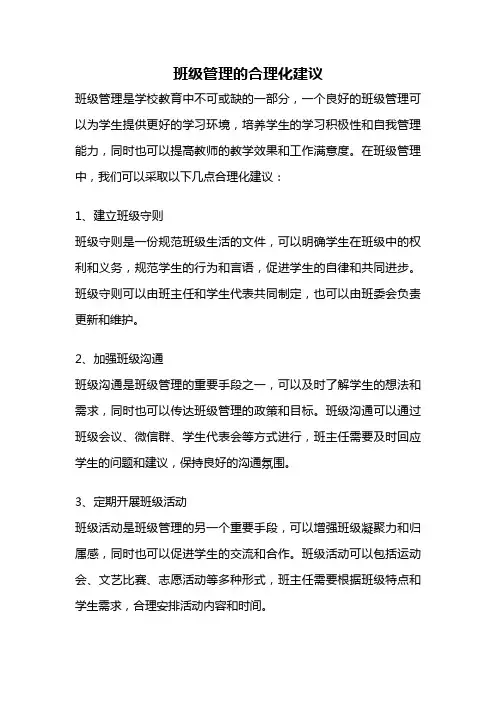 班级管理的合理化建议

班级管理是学校教育中不可或缺的一部分，一个良好的班级管理可以为学生提供更好的学习环境，培养学生的学习积极性和自我管理能力，同时也可以提高教师的教学效果和工作满意度。在班级管理中，我们可以采取以下几点合理化建议：

1、建立班级守则

班级守则是一份规范班级生活的文件，可以明确学生在班级中的权利和义务，规范学生的行为和言语，促进学生的自律和共同进步。班级守则可以由班主任和学生代表共同制定，也可以由班委会负责更新和维护。

2、加强班级沟通

班级沟通是班级管理的重要手段之一，可以及时了解学生的想法和需求，同时也可以传达班级管理的政策和目标。班级沟通可以通过班级会议、微信群、学生代表会等方式进行，班主任需要及时回应学生的问题和建议，保持良好的沟通氛围。

3、定期开展班级活动

班级活动是班级管理的另一个重要手段，可以增强班级凝聚力和归属感，同时也可以促进学生的交流和合作。班级活动可以包括运动会、文艺比赛、志愿活动等多种形式，班主任需要根据班级特点和学生需求，合理安排活动内容和时间。